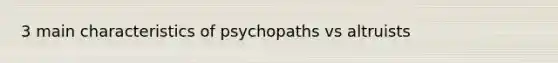 3 main characteristics of psychopaths vs altruists